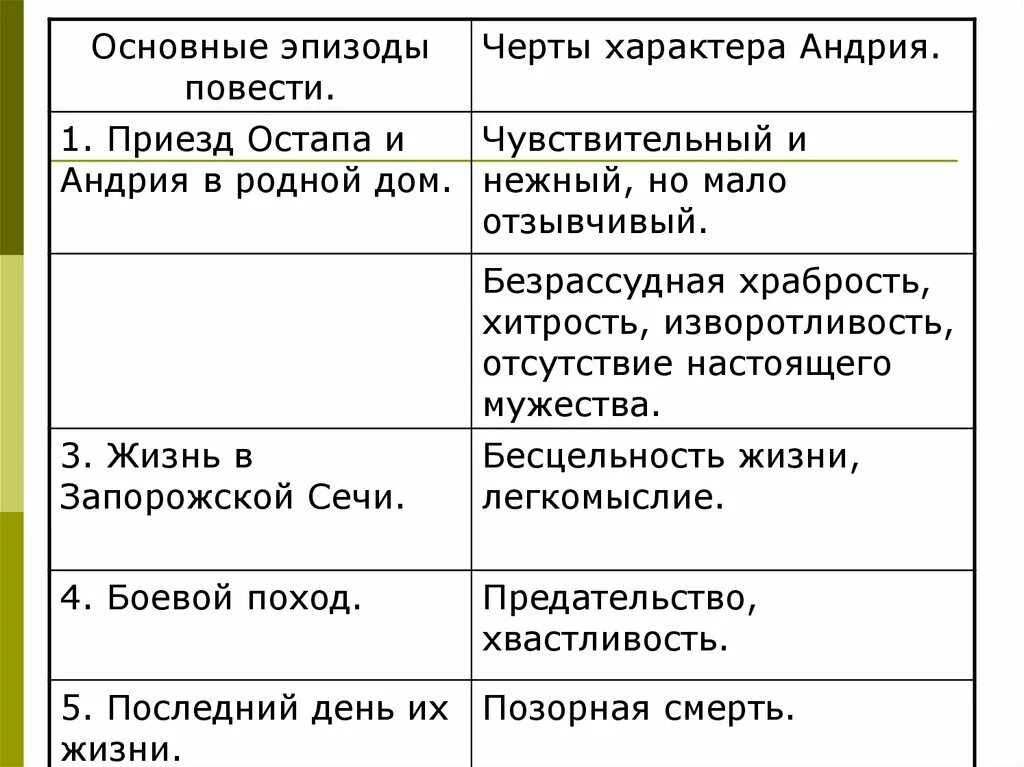 | Основные эпизоды повести. | Черты характера Андрия. |
|---|---|
| 1. Приезд Остапа и Андрия в родной дом. | Чувствительный и нежный, но мало отзывчивый. |
| | Безрассудная храбрость, хитрость, изворотливость, отсутствие настоящего мужества. |
| 3. Жизнь в Запорожской Сечи. | Бесцельность жизни, легкомыслие. |
| 4. Боевой поход. | Предательство, хвастливость. |
| 5. Последний день их жизни. | Позорная смерть. |